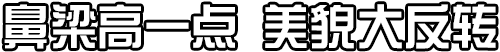 鼻梁高一点 美貌大反转